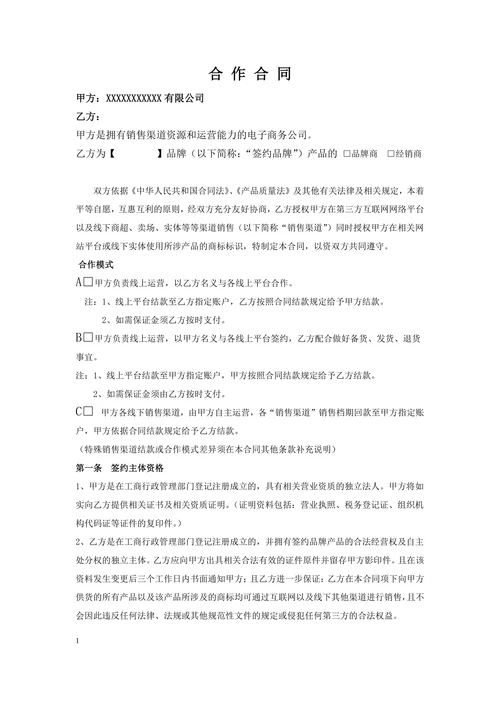 合 作 合 同

甲方：XXXXXXXXXXX 有限公司

乙方：

甲方是拥有销售渠道资源和运营能力的电子商务公司。

乙方为【　　　　】品牌（以下简称：“签约品牌”）产品的 □品牌商　□经销商

双方依据《中华人民共和国合同法》、《产品质量法》及其他有关法律及相关规定，本着平等自愿，互惠互利的原则，经双方充分友好协商，乙方授权甲方在第三方互联网网络平台以及线下商超、卖场、实体等等渠道销售（以下简称“销售渠道”）同时授权甲方在相关网站平台或线下实体使用所涉产品的商标标识，特制定本合同，以资双方共同遵守。

合作模式

A□甲方负责线上运营，以乙方名义与各线上平台合作。

注：1、线上平台结款至乙方指定账户，乙方按照合同结款规定给予甲方结款。

2、如需保证金须乙方按时支付。

B□甲方负责线上运营，以甲方名义与各线上平台签约，乙方配合做好备货、发货、退货事宜。

注：1、线上平台结款至甲方指定账户，甲方按照合同结款规定给予乙方结款。

2、如需保证金须由乙方按时支付。

C□ 甲方各线下销售渠道，由甲方自主运营，各“销售渠道”销售档期回款至甲方指定账户，甲方依据合同结款规定给予乙方结款。

（特殊销售渠道结款或合作模式差异须在本合同其他条款补充说明）

第一条　签约主体资格

1、甲方是在工商行政管理部门登记注册成立的，具有相关营业资质的独立法人。甲方将如实向乙方提供相关证书及相关资质证明。（证明资料包括：营业执照、税务登记证、组织机构代码证等证件的复印件。）

2、乙方是在工商行政管理部门登记注册成立的，并拥有签约品牌产品的合法经营权及自主处分权的独立主体。乙方应向甲方出具相关合法有效的证件原件并留存甲方影印件。且在该资料发生变更后三个工作日内书面通知甲方；且乙方进一步保证：乙方在本合同项下向甲方供货的所有产品以及该产品所涉及的商标均可通过互联网以及线下其他渠道进行销售，且不会因此违反任何法律、法规或其他规范性文件的规定或侵犯任何第三方的合法权益。

1